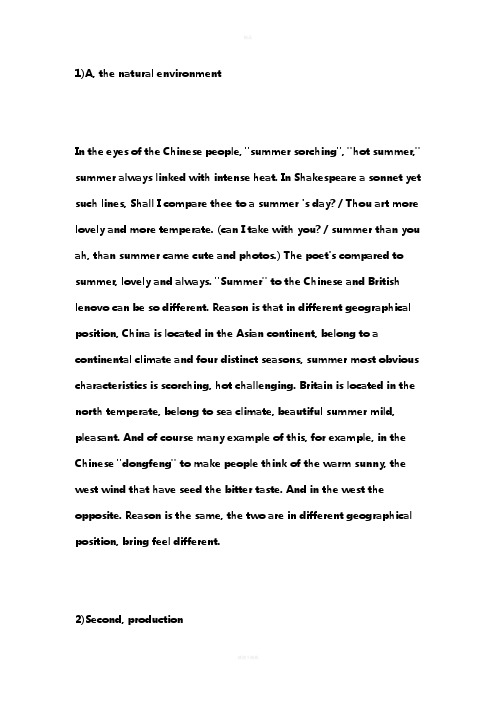 1)A, the natural environment

In the eyes of the Chinese people, "summer sorching", "hot summer," summer always linked with intense heat. In Shakespeare a sonnet yet such lines, Shall I compare thee to a summer 's day? / Thou art more lovely and more temperate. (can I take with you? / summer than you ah, than summer came cute and photos.) The poet's compared to summer, lovely and always. "Summer" to the Chinese and British lenovo can be so different. Reason is that in different geographical position, China is located in the Asian continent, belong to a continental climate and four distinct seasons, summer most obvious characteristics is scorching, hot challenging. Britain is located in the north temperate, belong to sea climate, beautiful summer mild, pleasant. And of course many example of this, for example, in the Chinese "dongfeng" to make people think of the warm sunny, the west wind that have seed the bitter taste. And in the west the opposite. Reason is the same, the two are in different geographical position, bring feel different.

2)Second, production